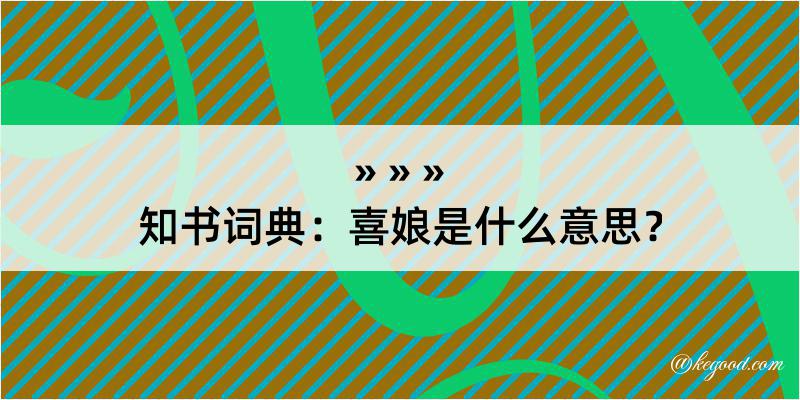 » » »
知书词典：喜娘是什么意思？

@kegood.com